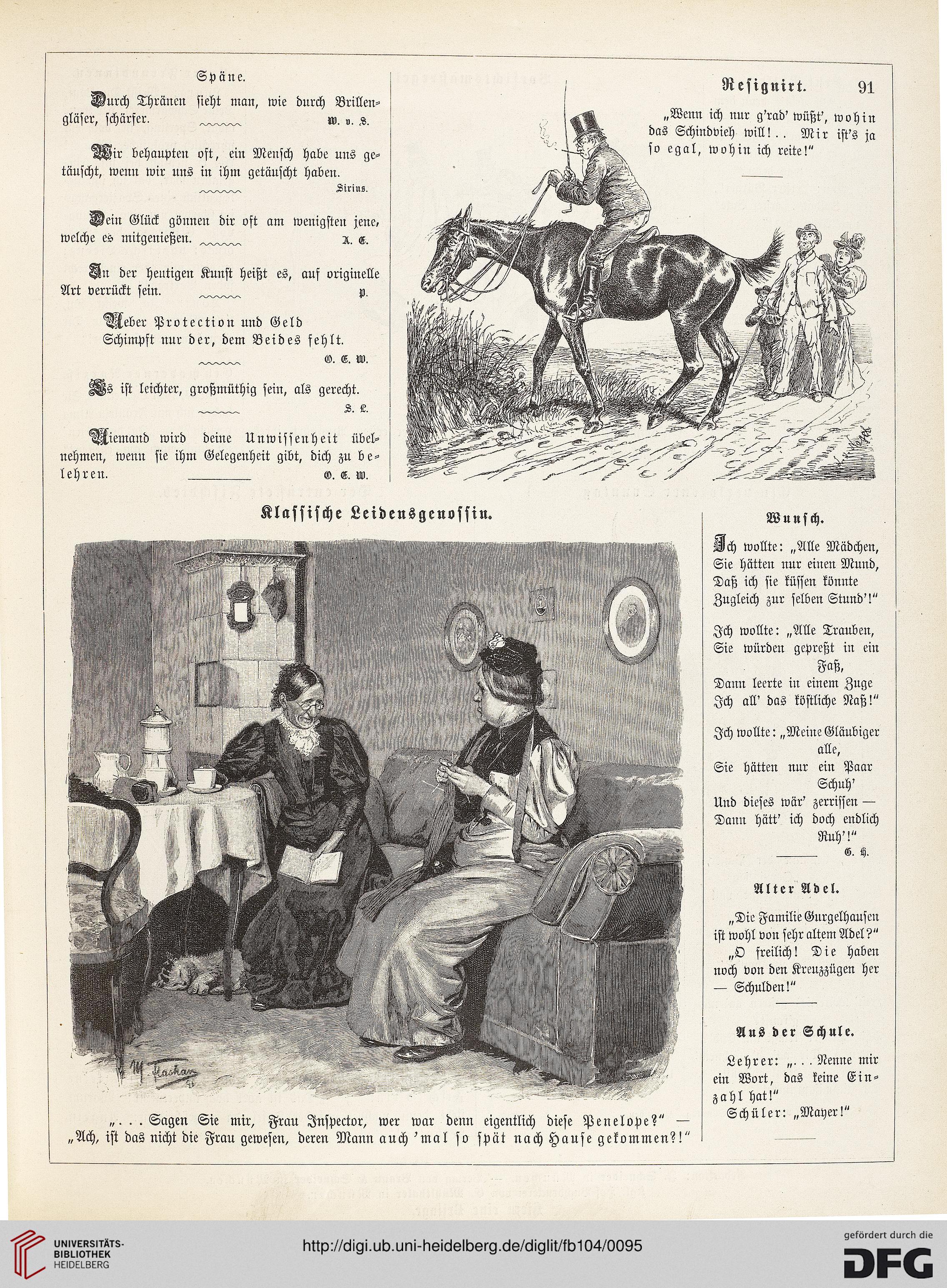 Späne.

Durch Thränen sieht man, wie durch Brillengläser, schärfer. W. v. S.

Wir behaupten oft, ein Mensch habe uns getäuscht, wenn wir uns in ihm getäuscht haben. Sirius.

Dein Glück gönnen dir oft am wenigsten jene, welche es mitgenießen. A. E.

In der heutigen Kunst heißt es, auf originelle Art verrückt sein. P.

Ueber Protection und Geld
Schimpft nur der, dem Beides fehlt. O. E. W.

Es ist leichter, großmüthig sein, als gerecht. S. L.

Niemand wird deine Unwissenheit übelnehmen, wenn sie ihm Gelegenheit gibt, dich zu belehren. O. E. W.

Resignirt.

91

„Wenn ich nur g'rad' wüßt', wohin das Schindvieh will!.. Mir ist's ja so egal, wohin ich reite!"

Klassische Leidensgenossin.

„... Sagen Sie mir, Frau Inspector, wer war denn eigentlich diese Penelope?" — „Ach, ist das nicht die Frau gewesen, deren Mann auch 'mal so spät nach Hause gekommen?!"

Wunsch.

Ich wollte: „Alle Mädchen,
Sie hätten nur einen Mund,
Daß ich sie küssen könnte
Zugleich zur selben Stund'!"

Ich wollte: „Alle Trauben,
Sie würden gepreßt in ein Faß,
Dann leerte in einem Zuge
Ich all' das köstliche Naß!"

Ich wollte: „Meine Gläubiger alle,
Sie hätten nur ein Paar Schuh'
Und dieses wär' zerrissen —
Dann hätt' ich doch endlich Ruh'!"
G. H.

Alter Adel.

„Die Familie Gurgelhausen ist wohl von sehr altem Adel?"
„O freilich! Die haben noch von den Kreuzzügen her — Schulden!"

Aus der Schule.

Lehrer: „... Nenne mir ein Wort, das keine Einzahl hat!"
Schüler: „Mayer!"

UNIVERSITÄTS-BIBLIOTHEK HEIDELBERG

http://digi.ub.uni-heidelberg.de/diglit/fb104/0095

gefördert durch die DFG